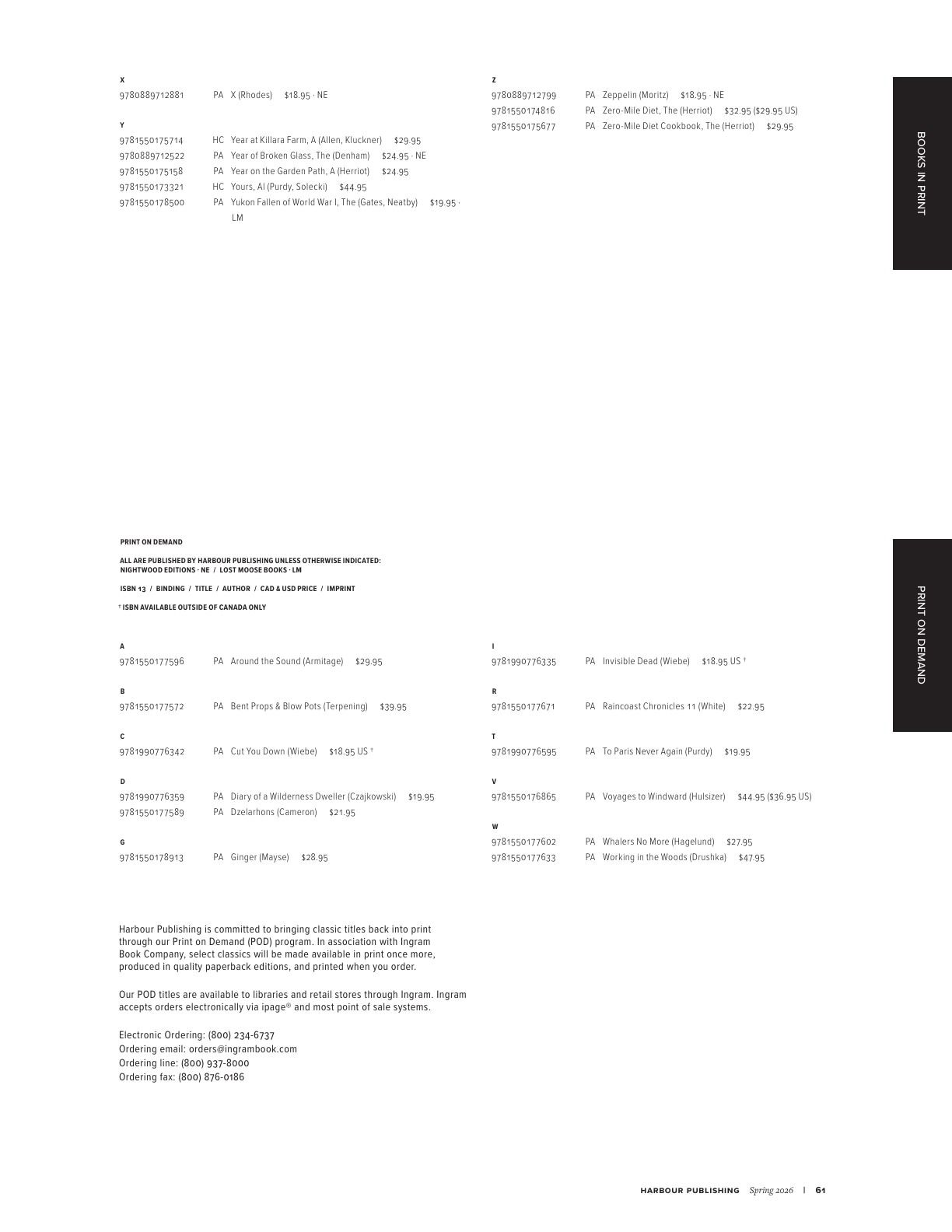 X
9780889712881 PA X (Rhodes) $18.95 · NE

Y
9781550175714 HC Year at Killara Farm, A (Allen, Kluckner) $29.95
9780889712522 PA Year of Broken Glass, The (Denham) $24.95 · NE
9781550175158 PA Year on the Garden Path, A (Herriot) $24.95
9781550173321 HC Yours, Al (Purdy, Solecki) $44.95
9781550178500 PA Yukon Fallen of World War I, The (Gates, Neatby) $19.95 · LM

Z
9780889712799 PA Zeppelin (Moritz) $18.95 · NE
9781550174816 PA Zero-Mile Diet, The (Herriot) $32.95 ($29.95 US)
9781550175677 PA Zero-Mile Diet Cookbook, The (Herriot) $29.95

BOOKS IN PRINT

PRINT ON DEMAND

ALL ARE PUBLISHED BY HARBOUR PUBLISHING UNLESS OTHERWISE INDICATED: NIGHTWOOD EDITIONS · NE / LOST MOOSE BOOKS · LM

ISBN 13 / BINDING / TITLE / AUTHOR / CAD & USD PRICE / IMPRINT

† ISBN AVAILABLE OUTSIDE OF CANADA ONLY

A
9781550177596 PA Around the Sound (Armitage) $29.95

B
9781550177572 PA Bent Props & Blow Pots (Terpening) $39.95

C
9781990776342 PA Cut You Down (Wiebe) $18.95 US †

D
9781990776359 PA Diary of a Wilderness Dweller (Czajkowski) $19.95
9781550177589 PA Dzelarhons (Cameron) $21.95

G
9781550178913 PA Ginger (Mayse) $28.95

I
9781990776335 PA Invisible Dead (Wiebe) $18.95 US †

R
9781550177671 PA Raincoast Chronicles 11 (White) $22.95

T
9781990776595 PA To Paris Never Again (Purdy) $19.95

V
9781550176865 PA Voyages to Windward (Hulsizer) $44.95 ($36.95 US)

W
9781550177602 PA Whalers No More (Hagelund) $27.95
9781550177633 PA Working in the Woods (Drushka) $47.95

PRINT ON DEMAND

Harbour Publishing is committed to bringing classic titles back into print through our Print on Demand (POD) program. In association with Ingram Book Company, select classics will be made available in print once more, produced in quality paperback editions, and printed when you order.

Our POD titles are available to libraries and retail stores through Ingram. Ingram accepts orders electronically via ipage® and most point of sale systems.

Electronic Ordering: (800) 234-6737
Ordering email: orders@ingrambook.com
Ordering line: (800) 937-8000
Ordering fax: (800) 876-0186

HARBOUR PUBLISHING Spring 2026 | 61